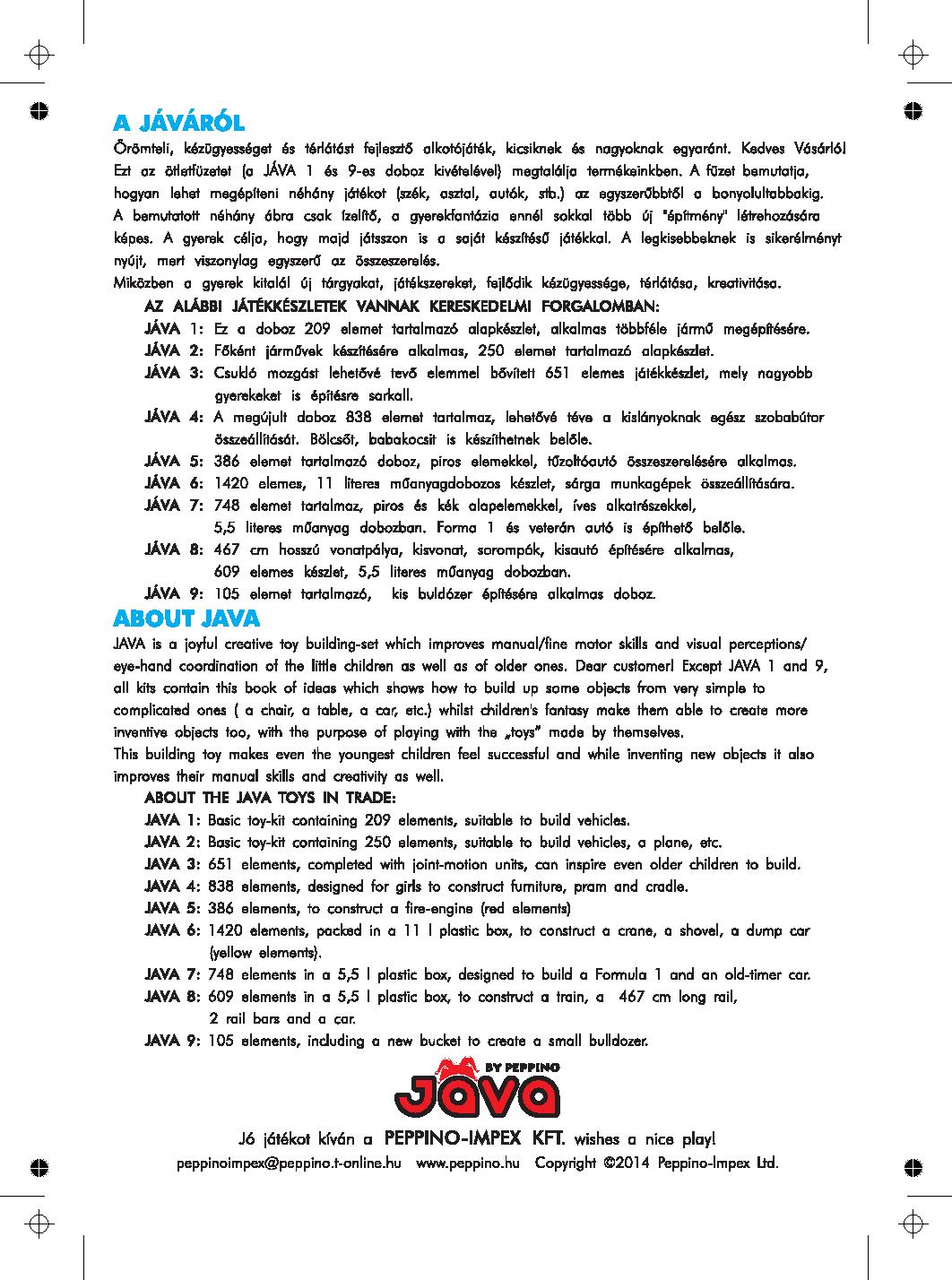 A JÁVÁRÓL

Örömteli, kézügyességet és térlátást fejlesztő alkotójáték, kicsiknek és nagyoknak egyaránt. Kedves Vásárló! Ezt az ötletfüzetet (a JÁVA 1 és 9-es doboz kivételével) megtalálja termékeinkben. A füzet bemutatja, hogyan lehet megépíteni néhány játékot (szék, asztal, autók, stb.) az egyszerűbbtől a bonyolultabbakig. A bemutatott néhány ábra csak ízelítő, a gyerekfantázia ennél sokkal több új "építmény" létrehozására képes. A gyerek célja, hogy majd játsszon is a saját készítésű játékkal. A legkisebbeknek is sikerélményt nyújt, mert viszonylag egyszerű az összeszerelés.
Miközben a gyerek kitalál új tárgyakat, játékszereket, fejlődik kézügyessége, térlátása, kreativitása.

AZ ALÁBBI JÁTÉKKÉSZLETEK VANNAK KERESKEDELMI FORGALOMBAN:
JÁVA 1: Ez a doboz 209 elemet tartalmazó alapkészlet, alkalmas többféle jármű megépítésére.
JÁVA 2: Főként járművek készítésére alkalmas, 250 elemet tartalmazó alapkészlet.
JÁVA 3: Csukló mozgást lehetővé tevő elemmel bővített 651 elemes játékkészlet, mely nagyobb gyerekeket is építésre sarkall.
JÁVA 4: A megújult doboz 838 elemet tartalmaz, lehetővé téve a kislányoknak egész szobabútor összeállítását. Bölcsőt, babakocsit is készíthetnek belőle.
JÁVA 5: 386 elemet tartalmazó doboz, piros elemekkel, tűzoltóautó összeszerelésére alkalmas.
JÁVA 6: 1420 elemes, 11 literes műanyagdobozos készlet, sárga munkagépek összeállítására.
JÁVA 7: 748 elemet tartalmaz, piros és kék alapelemekkel, íves alkatrészekkel, 5,5 literes műanyag dobozban. Forma 1 és veterán autó is építhető belőle.
JÁVA 8: 467 cm hosszú vonatpálya, kisvonat, sorompók, kisautó építésére alkalmas, 609 elemes készlet, 5,5 literes műanyag dobozban.
JÁVA 9: 105 elemet tartalmazó, kis buldózer építésére alkalmas doboz.

ABOUT JAVA

JAVA is a joyful creative toy building-set which improves manual/fine motor skills and visual perceptions/ eye-hand coordination of the little children as well as of older ones. Dear customer! Except JAVA 1 and 9, all kits contain this book of ideas which shows how to build up some objects from very simple to complicated ones ( a chair, a table, a car, etc.) whilst children's fantasy make them able to create more inventive objects too, with the purpose of playing with the „toys" made by themselves.
This building toy makes even the youngest children feel successful and while inventing new objects it also improves their manual skills and creativity as well.

ABOUT THE JAVA TOYS IN TRADE:
JAVA 1: Basic toy-kit containing 209 elements, suitable to build vehicles.
JAVA 2: Basic toy-kit containing 250 elements, suitable to build vehicles, a plane, etc.
JAVA 3: 651 elements, completed with joint-motion units, can inspire even older children to build.
JAVA 4: 838 elements, designed for girls to construct furniture, pram and cradle.
JAVA 5: 386 elements, to construct a fire-engine (red elements)
JAVA 6: 1420 elements, packed in a 11 l plastic box, to construct a crane, a shovel, a dump car (yellow elements).
JAVA 7: 748 elements in a 5,5 l plastic box, designed to build a Formula 1 and an old-timer car.
JAVA 8: 609 elements in a 5,5 l plastic box, to construct a train, a 467 cm long rail, 2 rail bars and a car.
JAVA 9: 105 elements, including a new bucket to create a small bulldozer.

BY PEPPINO
Java

Jó játékot kíván a PEPPINO-IMPEX KFT. wishes a nice play!
peppinoimpex@peppino.t-online.hu www.peppino.hu Copyright ©2014 Peppino-Impex Ltd.